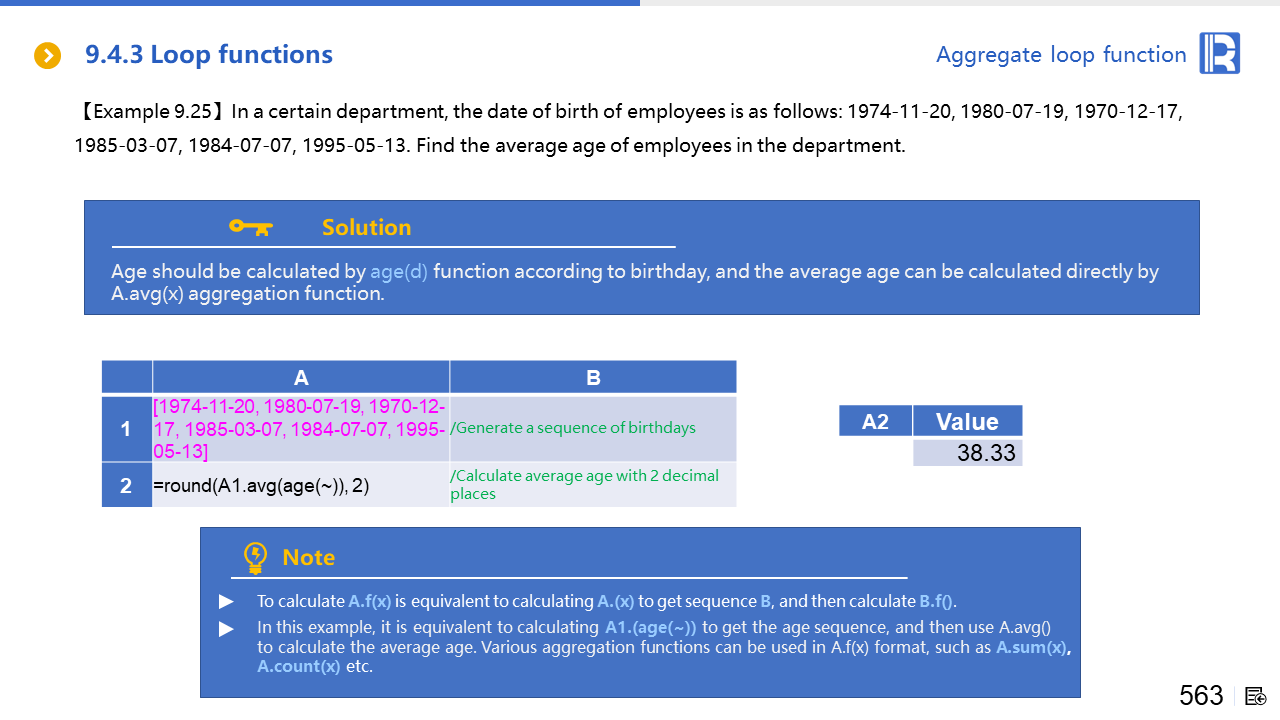 9.4.3 Loop functions

Aggregate loop function

【Example 9.25】In a certain department, the date of birth of employees is as follows: 1974-11-20, 1980-07-19, 1970-12-17, 1985-03-07, 1984-07-07, 1995-05-13. Find the average age of employees in the department.

Solution

Age should be calculated by age(d) function according to birthday, and the average age can be calculated directly by A.avg(x) aggregation function.

|  | A | B |
|---|---|---|
| 1 | [1974-11-20, 1980-07-19, 1970-12-17, 1985-03-07, 1984-07-07, 1995-05-13] | /Generate a sequence of birthdays |
| 2 | =round(A1.avg(age(~)), 2) | /Calculate average age with 2 decimal places |

| A2 | Value |
|---|---|
|  | 38.33 |

Note

▶ To calculate A.f(x) is equivalent to calculating A.(x) to get sequence B, and then calculate B.f().

▶ In this example, it is equivalent to calculating A1.(age(~)) to get the age sequence, and then use A.avg() to calculate the average age. Various aggregation functions can be used in A.f(x) format, such as A.sum(x), A.count(x) etc.

563